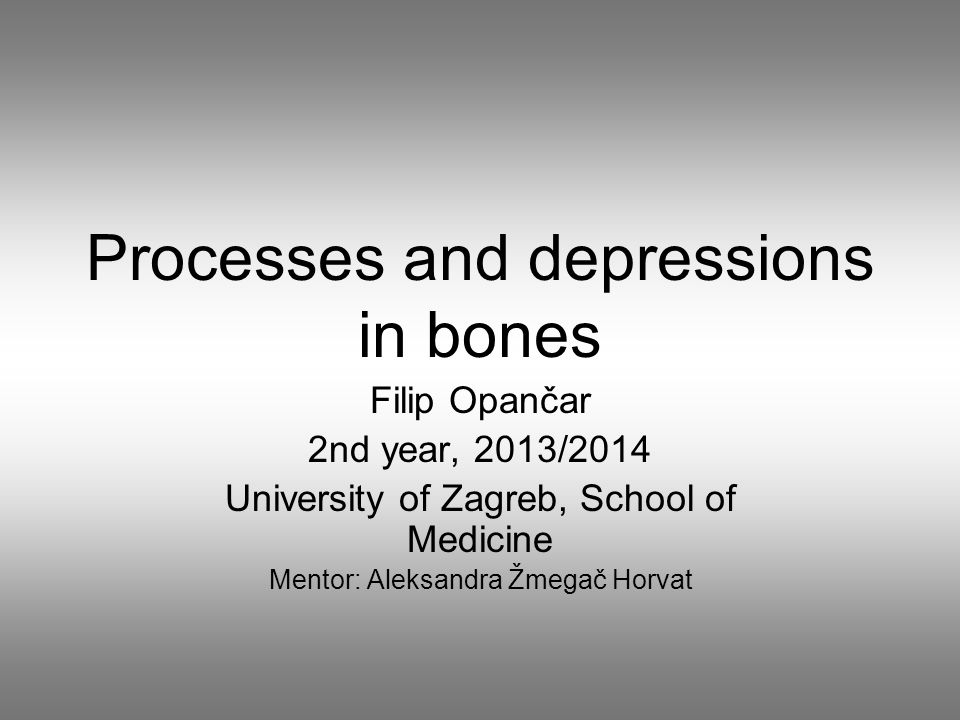 Processes and depressions in bones

Filip Opančar

2nd year, 2013/2014

University of Zagreb, School of Medicine

Mentor: Aleksandra Žmegač Horvat